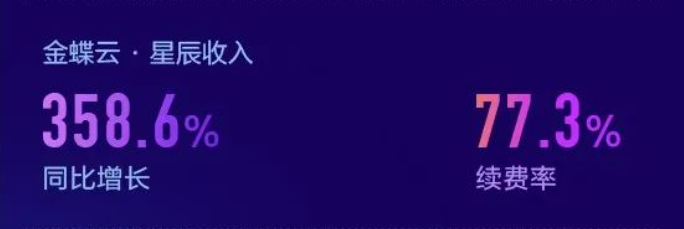 金蝶云 · 星辰收入

358.6%
同比增长

77.3%
续费率